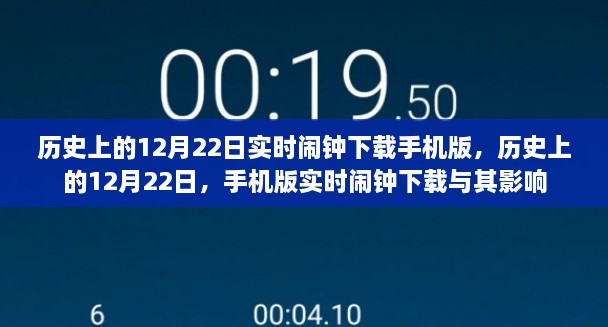 00:19.50

历史上的12月22日实时闹钟下载手机版，历史上的12月22日，手机版实时闹钟下载与其影响

6 00:04.10